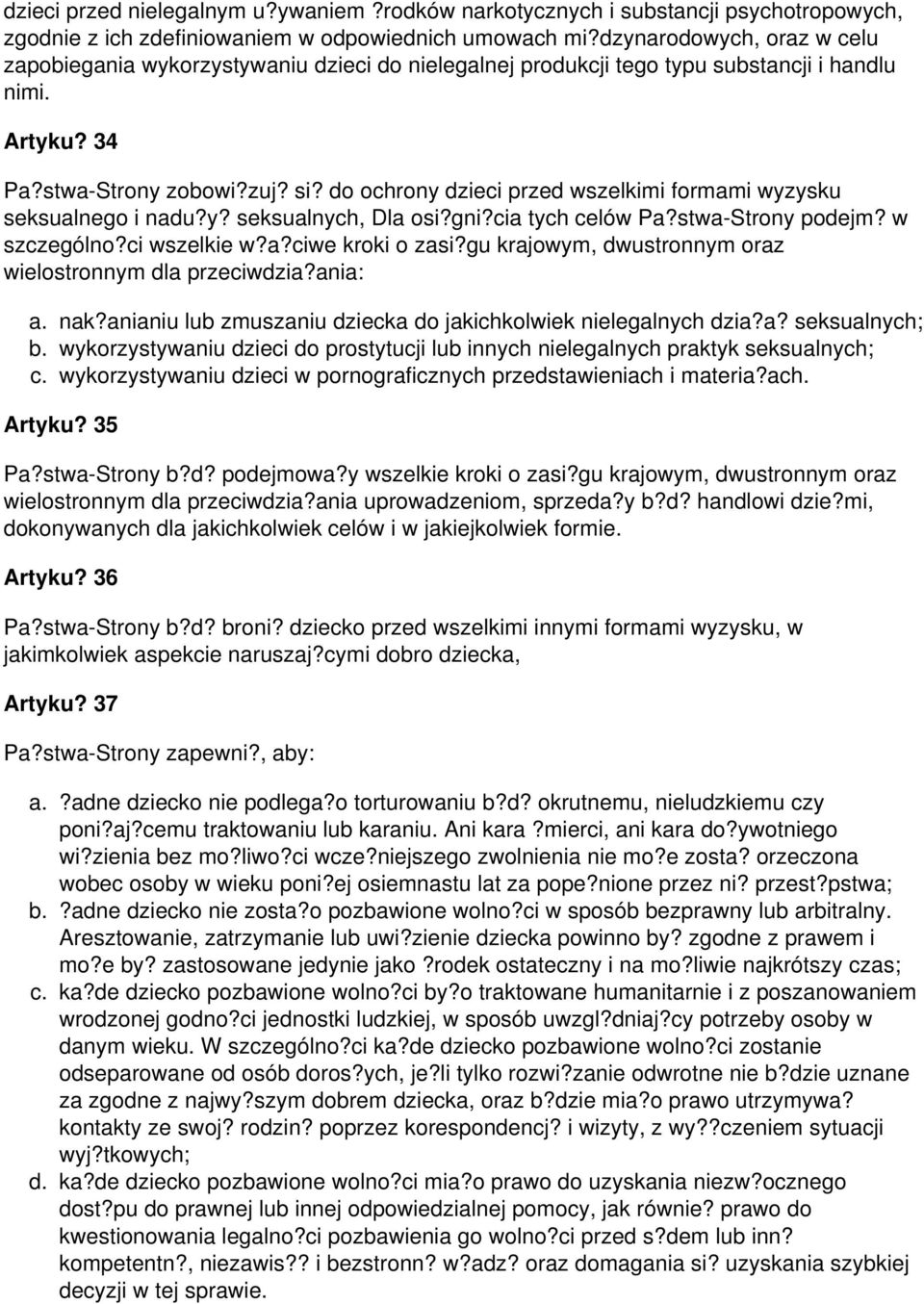 dzieci przed nielegalnym u?ywaniem ?rodków narkotycznych i substancji psychotropowych, zgodnie z ich zdefiniowaniem w odpowiednich umowach mi?dzynarodowych, oraz w celu zapobiegania wykorzystywaniu dzieci do nielegalnej produkcji tego typu substancji i handlu nimi.

Artyku? 34

Pa?stwa-Strony zobowi?zuj? si? do ochrony dzieci przed wszelkimi formami wyzysku seksualnego i nadu?y? seksualnych, Dla osi?gni?cia tych celów Pa?stwa-Strony podejm? w szczególno?ci wszelkie w?a?ciwe kroki o zasi?gu krajowym, dwustronnym oraz wielostronnym dla przeciwdzia?ania:

a. nak?anianiu lub zmuszaniu dziecka do jakichkolwiek nielegalnych dzia?a? seksualnych;
b. wykorzystywaniu dzieci do prostytucji lub innych nielegalnych praktyk seksualnych;
c. wykorzystywaniu dzieci w pornograficznych przedstawieniach i materia?ach.

Artyku? 35

Pa?stwa-Strony b?d? podejmowa?y wszelkie kroki o zasi?gu krajowym, dwustronnym oraz wielostronnym dla przeciwdzia?ania uprowadzeniom, sprzeda?y b?d? handlowi dzie?mi, dokonywanych dla jakichkolwiek celów i w jakiejkolwiek formie.

Artyku? 36

Pa?stwa-Strony b?d? broni? dziecko przed wszelkimi innymi formami wyzysku, w jakimkolwiek aspekcie naruszaj?cymi dobro dziecka,

Artyku? 37

Pa?stwa-Strony zapewni?, aby:

a. ?adne dziecko nie podlega?o torturowaniu b?d? okrutnemu, nieludzkiemu czy poni?aj?cemu traktowaniu lub karaniu. Ani kara ?mierci, ani kara do?ywotniego wi?zienia bez mo?liwo?ci wcze?niejszego zwolnienia nie mo?e zosta? orzeczona wobec osoby w wieku poni?ej osiemnastu lat za pope?nione przez ni? przest?pstwa;
b. ?adne dziecko nie zosta?o pozbawione wolno?ci w sposób bezprawny lub arbitralny. Aresztowanie, zatrzymanie lub uwi?zienie dziecka powinno by? zgodne z prawem i mo?e by? zastosowane jedynie jako ?rodek ostateczny i na mo?liwie najkrótszy czas;
c. ka?de dziecko pozbawione wolno?ci by?o traktowane humanitarnie i z poszanowaniem wrodzonej godno?ci jednostki ludzkiej, w sposób uwzgl?dniaj?cy potrzeby osoby w danym wieku. W szczególno?ci ka?de dziecko pozbawione wolno?ci zostanie odseparowane od osób doros?ych, je?li tylko rozwi?zanie odwrotne nie b?dzie uznane za zgodne z najwy?szym dobrem dziecka, oraz b?dzie mia?o prawo utrzymywa? kontakty ze swoj? rodzin? poprzez korespondencj? i wizyty, z wy??czeniem sytuacji wyj?tkowych;
d. ka?de dziecko pozbawione wolno?ci mia?o prawo do uzyskania niezw?ocznego dost?pu do prawnej lub innej odpowiedzialnej pomocy, jak równie? prawo do kwestionowania legalno?ci pozbawienia go wolno?ci przed s?dem lub inn? kompetentn?, niezawis?? i bezstronn? w?adz? oraz domagania si? uzyskania szybkiej decyzji w tej sprawie.